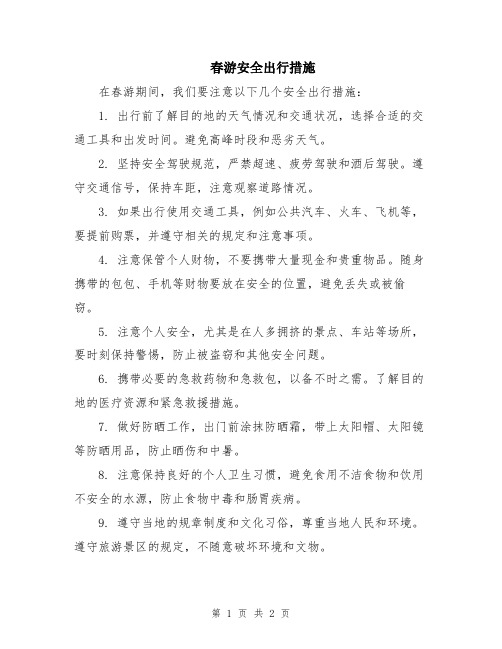 春游安全出行措施

在春游期间，我们要注意以下几个安全出行措施：

1. 出行前了解目的地的天气情况和交通状况，选择合适的交通工具和出发时间。避免高峰时段和恶劣天气。

2. 坚持安全驾驶规范，严禁超速、疲劳驾驶和酒后驾驶。遵守交通信号，保持车距，注意观察道路情况。

3. 如果出行使用交通工具，例如公共汽车、火车、飞机等，要提前购票，并遵守相关的规定和注意事项。

4. 注意保管个人财物，不要携带大量现金和贵重物品。随身携带的包包、手机等财物要放在安全的位置，避免丢失或被偷窃。

5. 注意个人安全，尤其是在人多拥挤的景点、车站等场所，要时刻保持警惕，防止被盗窃和其他安全问题。

6. 携带必要的急救药物和急救包，以备不时之需。了解目的地的医疗资源和紧急救援措施。

7. 做好防晒工作，出门前涂抹防晒霜，带上太阳帽、太阳镜等防晒用品，防止晒伤和中暑。

8. 注意保持良好的个人卫生习惯，避免食用不洁食物和饮用不安全的水源，防止食物中毒和肠胃疾病。

9. 遵守当地的规章制度和文化习俗，尊重当地人民和环境。遵守旅游景区的规定，不随意破坏环境和文物。

第 1 页 共 2 页